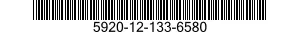 5920-12-133-6580